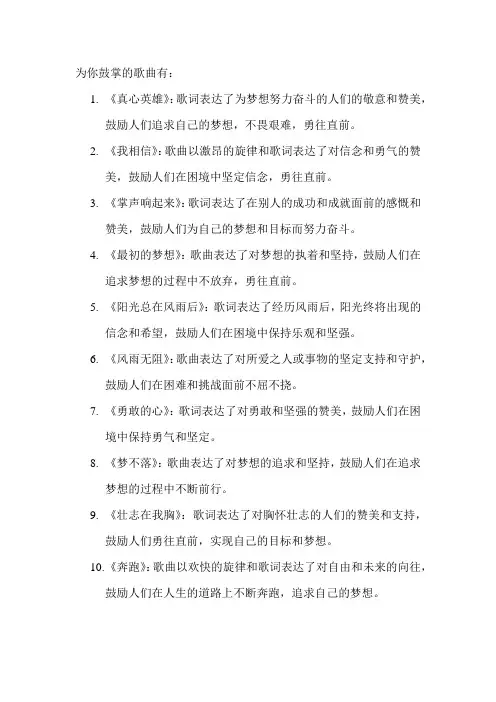 为你鼓掌的歌曲有：

1. 《真心英雄》：歌词表达了为梦想努力奋斗的人们的敬意和赞美，鼓励人们追求自己的梦想，不畏艰难，勇往直前。

2. 《我相信》：歌曲以激昂的旋律和歌词表达了对信念和勇气的赞美，鼓励人们在困境中坚定信念，勇往直前。

3. 《掌声响起来》：歌词表达了在别人的成功和成就面前的感慨和赞美，鼓励人们为自己的梦想和目标而努力奋斗。

4. 《最初的梦想》：歌曲表达了对梦想的执着和坚持，鼓励人们在追求梦想的过程中不放弃，勇往直前。

5. 《阳光总在风雨后》：歌词表达了经历风雨后，阳光终将出现的信念和希望，鼓励人们在困境中保持乐观和坚强。

6. 《风雨无阻》：歌曲表达了对所爱之人或事物的坚定支持和守护，鼓励人们在困难和挑战面前不屈不挠。

7. 《勇敢的心》：歌词表达了对勇敢和坚强的赞美，鼓励人们在困境中保持勇气和坚定。

8. 《梦不落》：歌曲表达了对梦想的追求和坚持，鼓励人们在追求梦想的过程中不断前行。

9. 《壮志在我胸》：歌词表达了对胸怀壮志的人们的赞美和支持，鼓励人们勇往直前，实现自己的目标和梦想。

10. 《奔跑》：歌曲以欢快的旋律和歌词表达了对自由和未来的向往，鼓励人们在人生的道路上不断奔跑，追求自己的梦想。